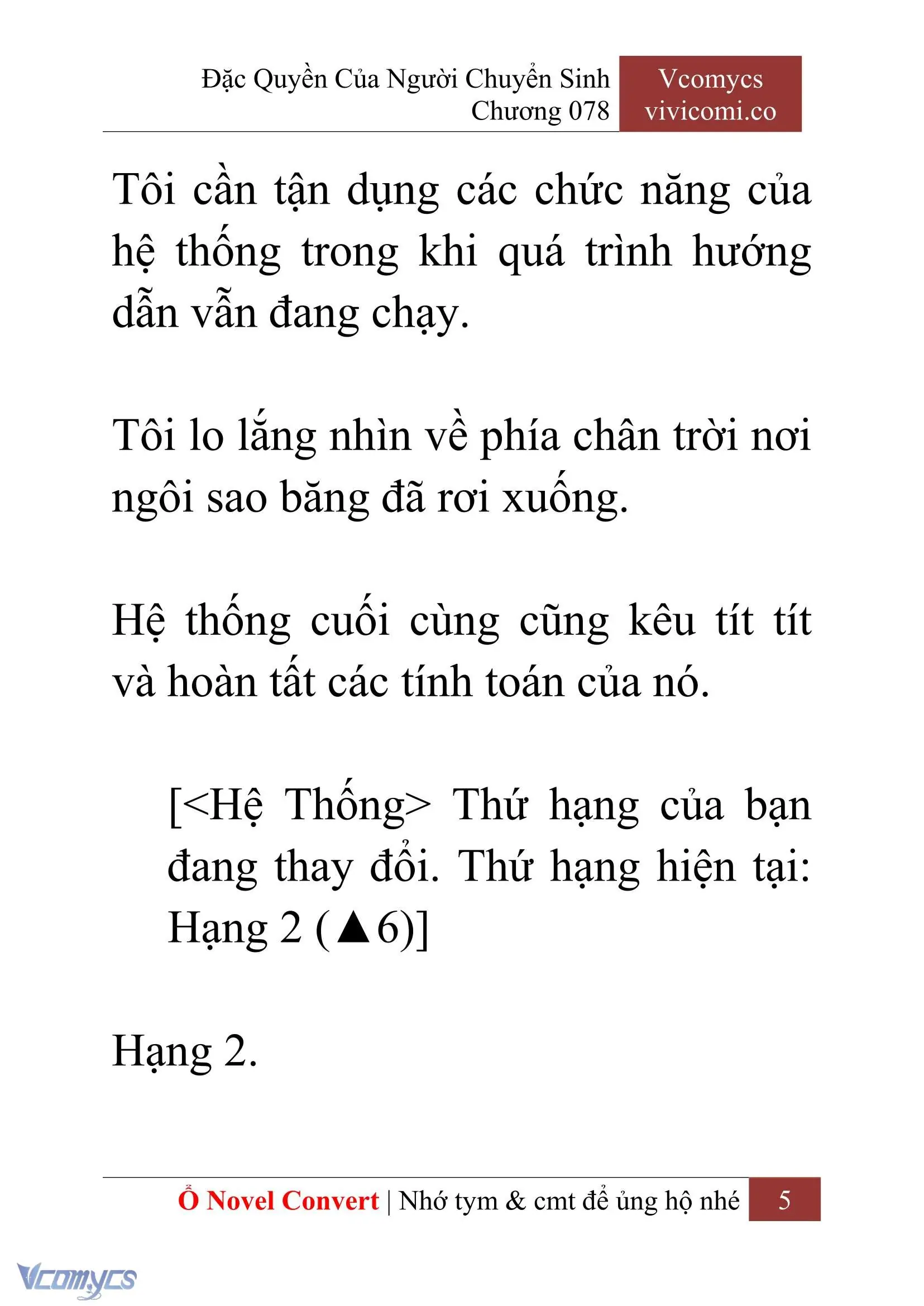 Đặc Quyền Của Người Chuyển Sinh
Chương 078

Vcomycs
vivicomi.co

Tôi cần tận dụng các chức năng của hệ thống trong khi quá trình hướng dẫn vẫn đang chạy.

Tôi lo lắng nhìn về phía chân trời nơi ngôi sao băng đã rơi xuống.

Hệ thống cuối cùng cũng kêu tít tít và hoàn tất các tính toán của nó.

[<Hệ Thống> Thứ hạng của bạn đang thay đổi. Thứ hạng hiện tại: Hạng 2 (▲6)]

Hạng 2.

Ổ Novel Convert | Nhớ tym & cmt để ủng hộ nhé

5

Vcomycs